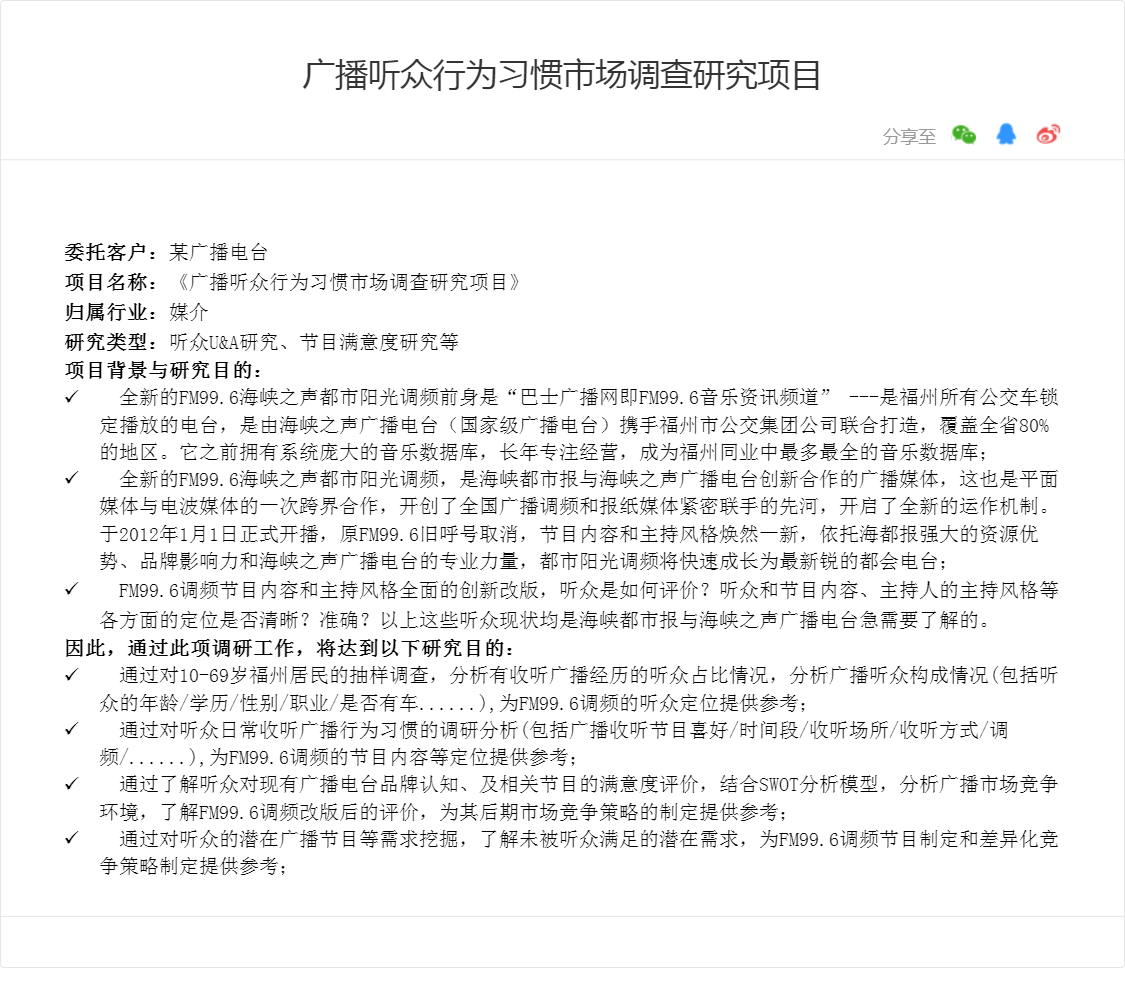 广播听众行为习惯市场调查研究项目

分享至

委托客户：某广播电台
项目名称：《广播听众行为习惯市场调查研究项目》
归属行业：媒介
研究类型：听众U&A研究、节目满意度研究等
项目背景与研究目的：

✓ 全新的FM99.6海峡之声都市阳光调频前身是“巴士广播网即FM99.6音乐资讯频道” ---是福州所有公交车锁定播放的电台，是由海峡之声广播电台（国家级广播电台）携手福州市公交集团公司联合打造，覆盖全省80%的地区。它之前拥有系统庞大的音乐数据库，长年专注经营，成为福州同业中最多最全的音乐数据库；

✓ 全新的FM99.6海峡之声都市阳光调频，是海峡都市报与海峡之声广播电台创新合作的广播媒体，这也是平面媒体与电波媒体的一次跨界合作，开创了全国广播调频和报纸媒体紧密联手的先河，开启了全新的运作机制。于2012年1月1日正式开播，原FM99.6旧呼号取消，节目内容和主持风格焕然一新，依托海都报强大的资源优势、品牌影响力和海峡之声广播电台的专业力量，都市阳光调频将快速成长为最新锐的都会电台；

✓ FM99.6调频节目内容和主持风格全面的创新改版，听众是如何评价？听众和节目内容、主持人的主持风格等各方面的定位是否清晰？准确？以上这些听众现状均是海峡都市报与海峡之声广播电台急需要了解的。

因此，通过此项调研工作，将达到以下研究目的：

✓ 通过对10-69岁福州居民的抽样调查，分析有收听广播经历的听众占比情况，分析广播听众构成情况(包括听众的年龄/学历/性别/职业/是否有车......)，为FM99.6调频的听众定位提供参考；

✓ 通过对听众日常收听广播行为习惯的调研分析(包括广播收听节目喜好/时间段/收听场所/收听方式/调频/......)，为FM99.6调频的节目内容等定位提供参考；

✓ 通过了解听众对现有广播电台品牌认知、及相关节目的满意度评价，结合SWOT分析模型，分析广播市场竞争环境，了解FM99.6调频改版后的评价，为其后期市场竞争策略的制定提供参考；

✓ 通过对听众的潜在广播节目等需求挖掘，了解未被听众满足的潜在需求，为FM99.6调频节目制定和差异化竞争策略制定提供参考；